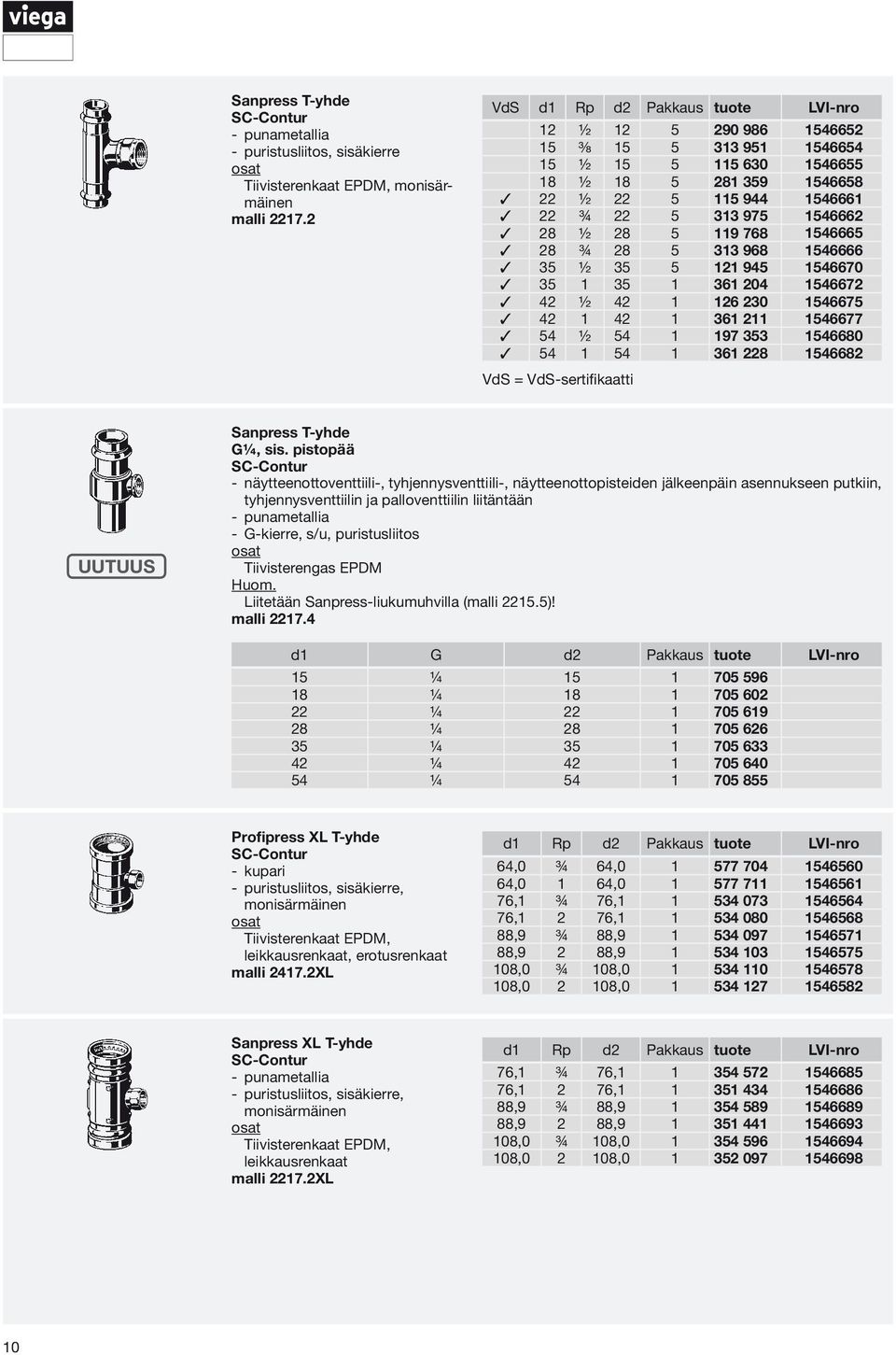 viega

Sanpress T-yhde
SC-Contur
- punametallia
- puristusliitos, sisäkierre
osat
Tiivisterenkaat EPDM, monisärmäinen
malli 2217.2

| VdS | d1 | Rp | d2 | Pakkaus | tuote | LVI-nro |
|---|---|---|---|---|---|---|
| | 12 | ½ | 12 | 5 | 290 986 | 1546652 |
| | 15 | ⅜ | 15 | 5 | 313 951 | 1546654 |
| | 15 | ½ | 15 | 5 | 115 630 | 1546655 |
| | 18 | ½ | 18 | 5 | 281 359 | 1546658 |
| ✓ | 22 | ½ | 22 | 5 | 115 944 | 1546661 |
| ✓ | 22 | ¾ | 22 | 5 | 313 975 | 1546662 |
| ✓ | 28 | ½ | 28 | 5 | 119 768 | 1546665 |
| ✓ | 28 | ¾ | 28 | 5 | 313 968 | 1546666 |
| ✓ | 35 | ½ | 35 | 5 | 121 945 | 1546670 |
| ✓ | 35 | 1 | 35 | 1 | 361 204 | 1546672 |
| ✓ | 42 | ½ | 42 | 1 | 126 230 | 1546675 |
| ✓ | 42 | 1 | 42 | 1 | 361 211 | 1546677 |
| ✓ | 54 | ½ | 54 | 1 | 197 353 | 1546680 |
| ✓ | 54 | 1 | 54 | 1 | 361 228 | 1546682 |

VdS = VdS-sertifikaatti

UUTUUS

Sanpress T-yhde
G¼, sis. pistopää
SC-Contur
- näytteenottoventtiili-, tyhjennysventtiili-, näytteenottopisteiden jälkeenpäin asennukseen putkiin, tyhjennysventtiilin ja palloventtiilin liitäntään
- punametallia
- G-kierre, s/u, puristusliitos
osat
Tiivisterengas EPDM
Huom.
Liitetään Sanpress-liukumuhvilla (malli 2215.5)!
malli 2217.4

| d1 | G | d2 | Pakkaus | tuote | LVI-nro |
|---|---|---|---|---|---|
| 15 | ¼ | 15 | 1 | 705 596 | |
| 18 | ¼ | 18 | 1 | 705 602 | |
| 22 | ¼ | 22 | 1 | 705 619 | |
| 28 | ¼ | 28 | 1 | 705 626 | |
| 35 | ¼ | 35 | 1 | 705 633 | |
| 42 | ¼ | 42 | 1 | 705 640 | |
| 54 | ¼ | 54 | 1 | 705 855 | |

Profipress XL T-yhde
SC-Contur
- kupari
- puristusliitos, sisäkierre, monisärmäinen
osat
Tiivisterenkaat EPDM, leikkausrenkaat, erotusrenkaat
malli 2417.2XL

| d1 | Rp | d2 | Pakkaus | tuote | LVI-nro |
|---|---|---|---|---|---|
| 64,0 | ¾ | 64,0 | 1 | 577 704 | 1546560 |
| 64,0 | 1 | 64,0 | 1 | 577 711 | 1546561 |
| 76,1 | ¾ | 76,1 | 1 | 534 073 | 1546564 |
| 76,1 | 2 | 76,1 | 1 | 534 080 | 1546568 |
| 88,9 | ¾ | 88,9 | 1 | 534 097 | 1546571 |
| 88,9 | 2 | 88,9 | 1 | 534 103 | 1546575 |
| 108,0 | ¾ | 108,0 | 1 | 534 110 | 1546578 |
| 108,0 | 2 | 108,0 | 1 | 534 127 | 1546582 |

Sanpress XL T-yhde
SC-Contur
- punametallia
- puristusliitos, sisäkierre, monisärmäinen
osat
Tiivisterenkaat EPDM, leikkausrenkaat
malli 2217.2XL

| d1 | Rp | d2 | Pakkaus | tuote | LVI-nro |
|---|---|---|---|---|---|
| 76,1 | ¾ | 76,1 | 1 | 354 572 | 1546685 |
| 76,1 | 2 | 76,1 | 1 | 351 434 | 1546686 |
| 88,9 | ¾ | 88,9 | 1 | 354 589 | 1546689 |
| 88,9 | 2 | 88,9 | 1 | 351 441 | 1546693 |
| 108,0 | ¾ | 108,0 | 1 | 354 596 | 1546694 |
| 108,0 | 2 | 108,0 | 1 | 352 097 | 1546698 |

10